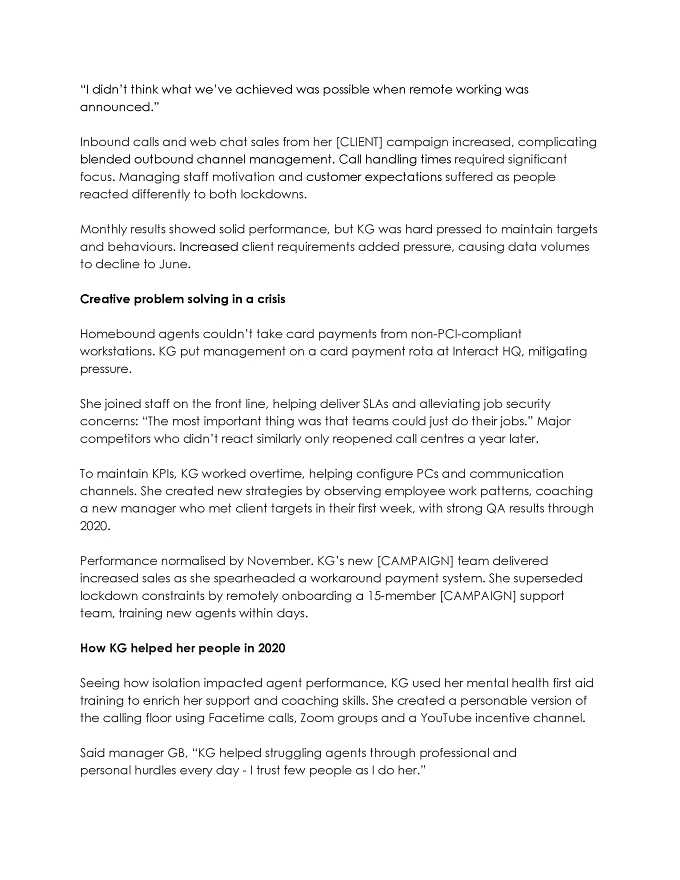 "I didn't think what we've achieved was possible when remote working was announced."

Inbound calls and web chat sales from her [CLIENT] campaign increased, complicating blended outbound channel management. Call handling times required significant focus. Managing staff motivation and customer expectations suffered as people reacted differently to both lockdowns.

Monthly results showed solid performance, but KG was hard pressed to maintain targets and behaviours. Increased client requirements added pressure, causing data volumes to decline to June.

Creative problem solving in a crisis

Homebound agents couldn't take card payments from non-PCI-compliant workstations. KG put management on a card payment rota at Interact HQ, mitigating pressure.

She joined staff on the front line, helping deliver SLAs and alleviating job security concerns: "The most important thing was that teams could just do their jobs." Major competitors who didn't react similarly only reopened call centres a year later.

To maintain KPIs, KG worked overtime, helping configure PCs and communication channels. She created new strategies by observing employee work patterns, coaching a new manager who met client targets in their first week, with strong QA results through 2020.

Performance normalised by November. KG's new [CAMPAIGN] team delivered increased sales as she spearheaded a workaround payment system. She superseded lockdown constraints by remotely onboarding a 15-member [CAMPAIGN] support team, training new agents within days.

How KG helped her people in 2020

Seeing how isolation impacted agent performance, KG used her mental health first aid training to enrich her support and coaching skills. She created a personable version of the calling floor using Facetime calls, Zoom groups and a YouTube incentive channel.

Said manager GB, "KG helped struggling agents through professional and personal hurdles every day - I trust few people as I do her."